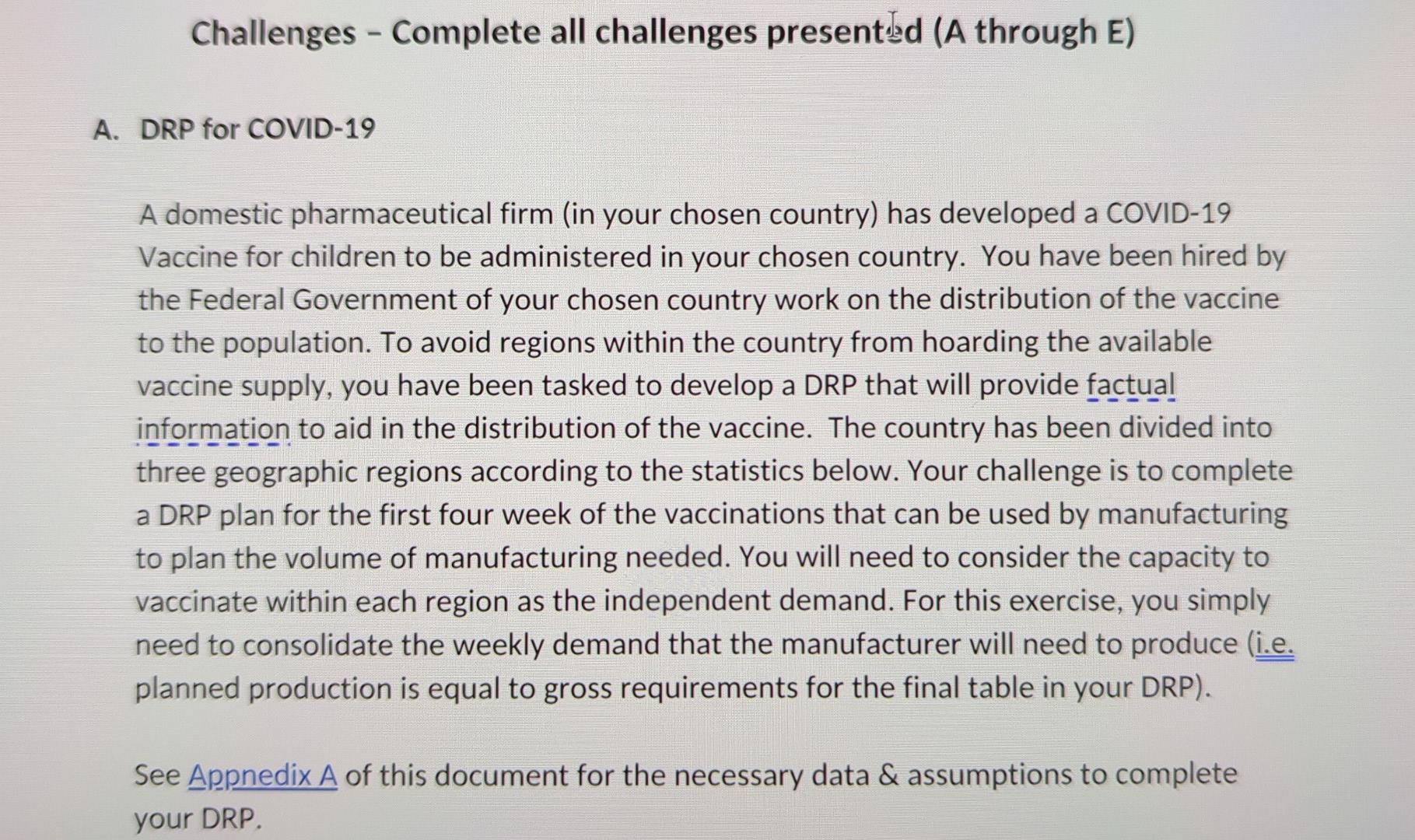 Challenges – Complete all challenges presented (A through E)

A. DRP for COVID-19

A domestic pharmaceutical firm (in your chosen country) has developed a COVID-19 Vaccine for children to be administered in your chosen country. You have been hired by the Federal Government of your chosen country work on the distribution of the vaccine to the population. To avoid regions within the country from hoarding the available vaccine supply, you have been tasked to develop a DRP that will provide factual information to aid in the distribution of the vaccine. The country has been divided into three geographic regions according to the statistics below. Your challenge is to complete a DRP plan for the first four week of the vaccinations that can be used by manufacturing to plan the volume of manufacturing needed. You will need to consider the capacity to vaccinate within each region as the independent demand. For this exercise, you simply need to consolidate the weekly demand that the manufacturer will need to produce (i.e. planned production is equal to gross requirements for the final table in your DRP).

See Appnedix A of this document for the necessary data & assumptions to complete your DRP.